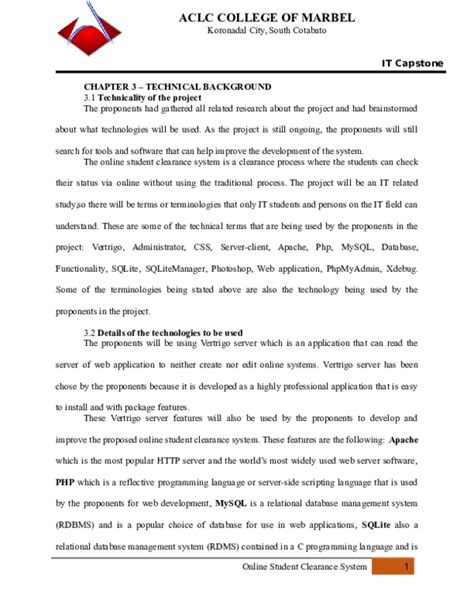 ACLC COLLEGE OF MARBEL
Koronadal City, South Cotabato

IT Capstone

CHAPTER 3 – TECHNICAL BACKGROUND
3.1 Technicality of the project
The proponents had gathered all related research about the project and had brainstormed about what technologies will be used. As the project is still ongoing, the proponents will still search for tools and software that can help improve the development of the system.

The online student clearance system is a clearance process where the students can check their status via online without using the traditional process. The project will be an IT related study,so there will be terms or terminologies that only IT students and persons on the IT field can understand. These are some of the technical terms that are being used by the proponents in the project: Vertrigo, Administrator, CSS, Server-client, Apache, Php, MySQL, Database, Functionality, SQLite, SQLiteManager, Photoshop, Web application, PhpMyAdmin, Xdebug. Some of the terminologies being stated above are also the technology being used by the proponents in the project.

3.2 Details of the technologies to be used
The proponents will be using Vertrigo server which is an application that can read the server of web application to neither create nor edit online systems. Vertrigo server has been chose by the proponents because it is developed as a highly professional application that is easy to install and with package features.

These Vertrigo server features will also be used by the proponents to develop and improve the proposed online student clearance system. These features are the following: Apache which is the most popular HTTP server and the world's most widely used web server software, PHP which is a reflective programming language or server-side scripting language that is used by the proponents for web development, MySQL is a relational database management system (RDBMS) and is a popular choice of database for use in web applications, SQLite also a relational database management system (RDMS) contained in a C programming language and is

Online Student Clearance System 1